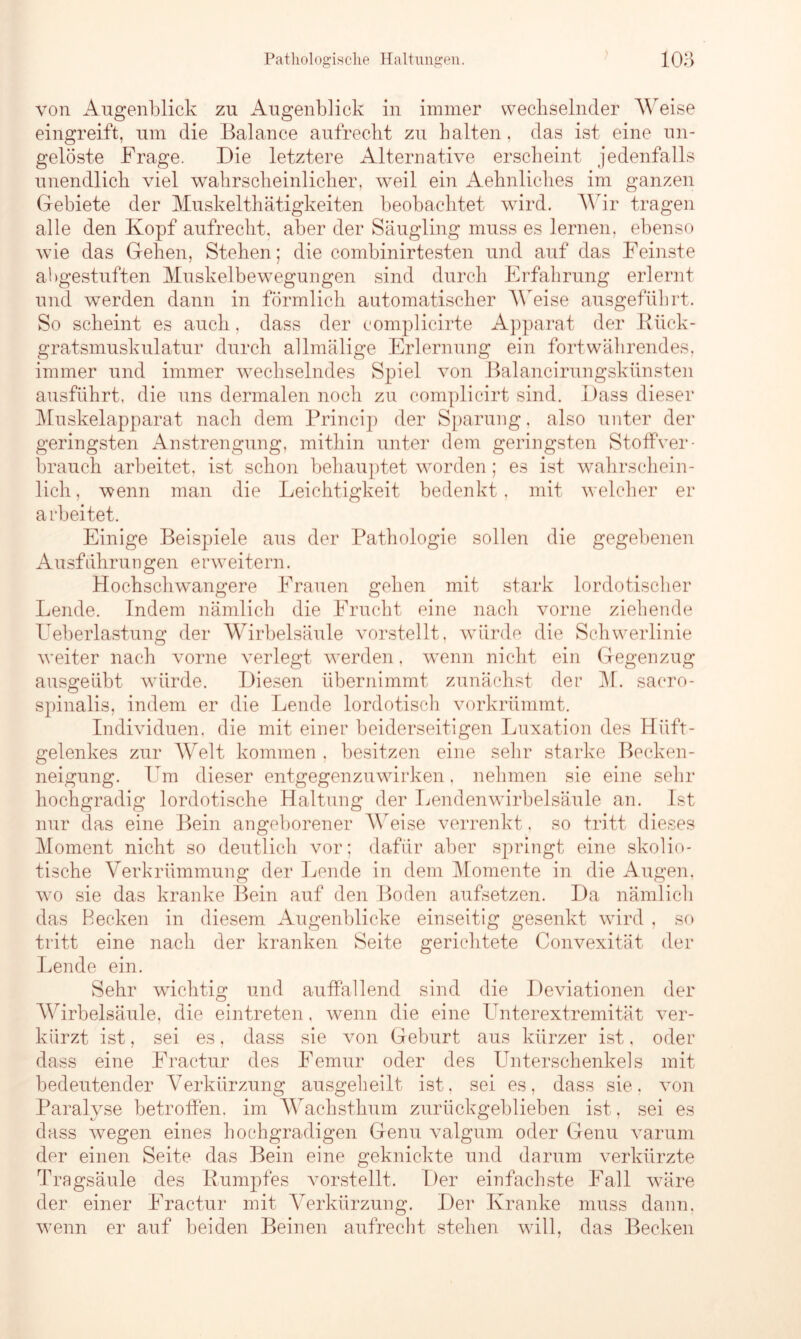 Pathologische Haltungen. 103

von Augenblick zu Augenblick in immer wechselnder Weise eingreift, um die Balance aufrecht zu halten, das ist eine ungelöste Frage. Die letztere Alternative erscheint jedenfalls unendlich viel wahrscheinlicher, weil ein Aehnliches im ganzen Gebiete der Muskelthätigkeiten beobachtet wird. Wir tragen alle den Kopf aufrecht, aber der Säugling muss es lernen, ebenso wie das Gehen, Stehen; die combinirtesten und auf das Feinste abgestuften Muskelbewegungen sind durch Erfahrung erlernt und werden dann in förmlich automatischer Weise ausgeführt. So scheint es auch, dass der complicirte Apparat der Rückgratsmuskulatur durch allmälige Erlernung ein fortwährendes, immer und immer wechselndes Spiel von Balancirungskünsten ausführt, die uns dermalen noch zu complicirt sind. Dass dieser Muskelapparat nach dem Princip der Sparung, also unter der geringsten Anstrengung, mithin unter dem geringsten Stoffverbrauch arbeitet, ist schon behauptet worden; es ist wahrscheinlich, wenn man die Leichtigkeit bedenkt, mit welcher er arbeitet.

Einige Beispiele aus der Pathologie sollen die gegebenen Ausführungen erweitern.

Hochschwangere Frauen gehen mit stark lordotischer Lende. Indem nämlich die Frucht eine nach vorne ziehende Ueberlastung der Wirbelsäule vorstellt, würde die Schwerlinie weiter nach vorne verlegt werden, wenn nicht ein Gegenzug ausgeübt würde. Diesen übernimmt zunächst der M. sacrospinalis, indem er die Lende lordotisch vorkrümmt.

Individuen, die mit einer beiderseitigen Luxation des Hüftgelenkes zur Welt kommen, besitzen eine sehr starke Beckenneigung. Um dieser entgegenzuwirken, nehmen sie eine sehr hochgradig lordotische Haltung der Lendenwirbelsäule an. Ist nur das eine Bein angeborener Weise verrenkt, so tritt dieses Moment nicht so deutlich vor; dafür aber springt eine skoliotische Verkrümmung der Lende in dem Momente in die Augen, wo sie das kranke Bein auf den Boden aufsetzen. Da nämlich das Becken in diesem Augenblicke einseitig gesenkt wird, so tritt eine nach der kranken Seite gerichtete Convexität der Lende ein.

Sehr wichtig und auffallend sind die Deviationen der Wirbelsäule, die eintreten, wenn die eine Unterextremität verkürzt ist, sei es, dass sie von Geburt aus kürzer ist, oder dass eine Fractur des Femur oder des Unterschenkels mit bedeutender Verkürzung ausgeheilt ist, sei es, dass sie, von Paralyse betroffen, im Wachsthum zurückgeblieben ist, sei es dass wegen eines hochgradigen Genu valgum oder Genu varum der einen Seite das Bein eine geknickte und darum verkürzte Tragsäule des Rumpfes vorstellt. Der einfachste Fall wäre der einer Fractur mit Verkürzung. Der Kranke muss dann, wenn er auf beiden Beinen aufrecht stehen will, das Becken